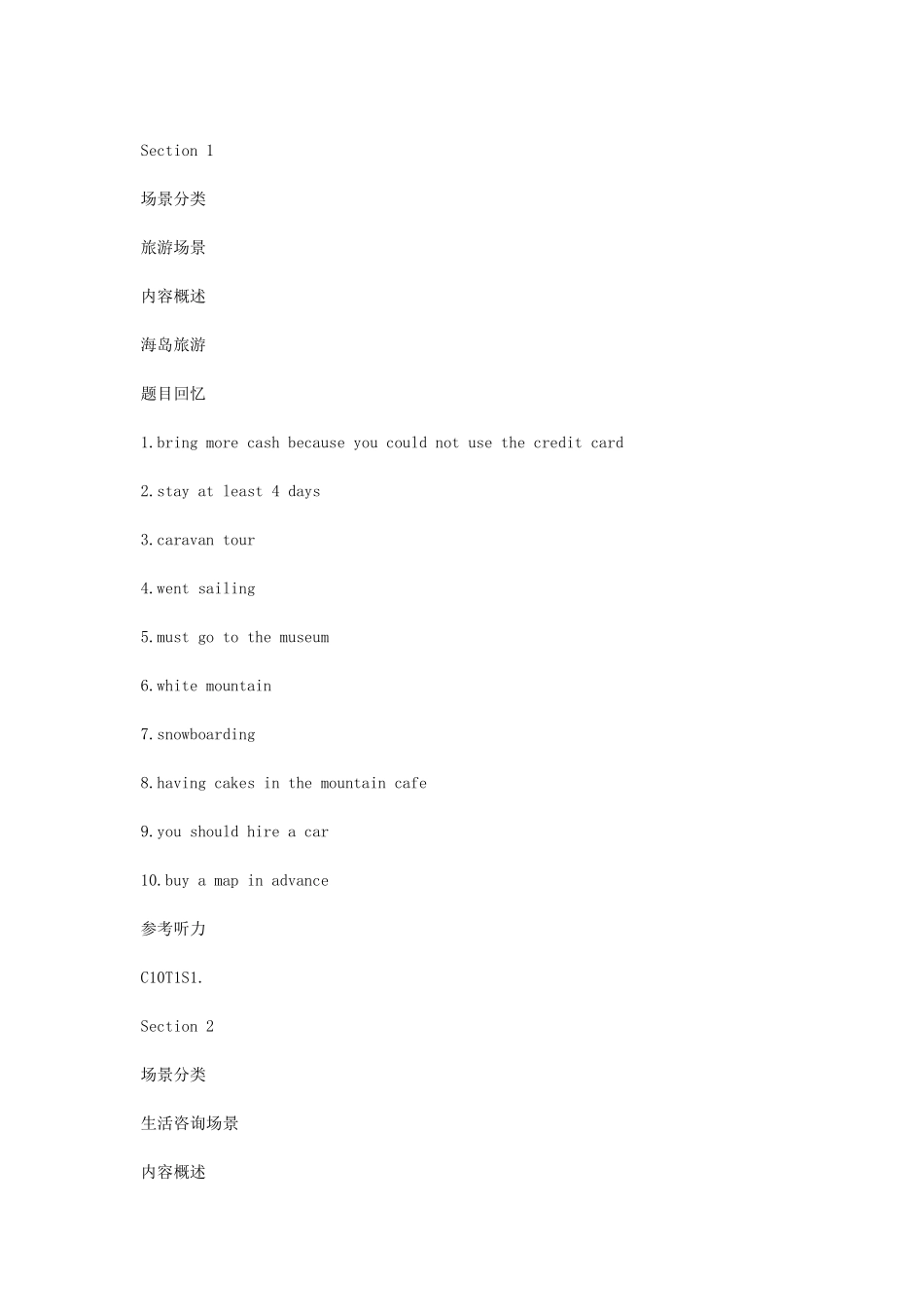 Section 1

场景分类

旅游场景

内容概述

海岛旅游

题目回忆

1.bring more cash because you could not use the credit card

2.stay at least 4 days

3.caravan tour

4.went sailing

5.must go to the museum

6.white mountain

7.snowboarding

8.having cakes in the mountain cafe

9.you should hire a car

10.buy a map in advance

参考听力

C10T1S1.

Section 2

场景分类

生活咨询场景

内容概述